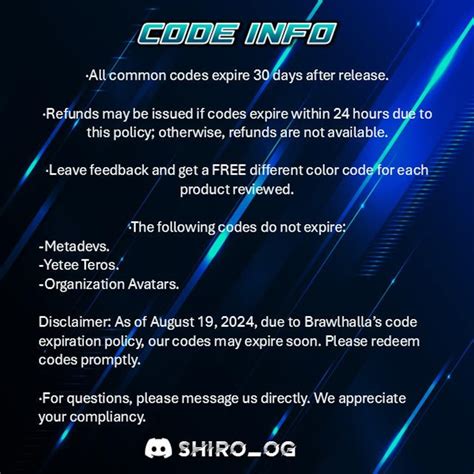 CODE INFO

·All common codes expire 30 days after release.

·Refunds may be issued if codes expire within 24 hours due to this policy; otherwise, refunds are not available.

·Leave feedback and get a FREE different color code for each product reviewed.

·The following codes do not expire:
-Metadevs.
-Yetee Teros.
-Organization Avatars.

Disclaimer: As of August 19, 2024, due to Brawlhalla's code expiration policy, our codes may expire soon. Please redeem codes promptly.

·For questions, please message us directly. We appreciate your compliancy.

SHIRO_OG